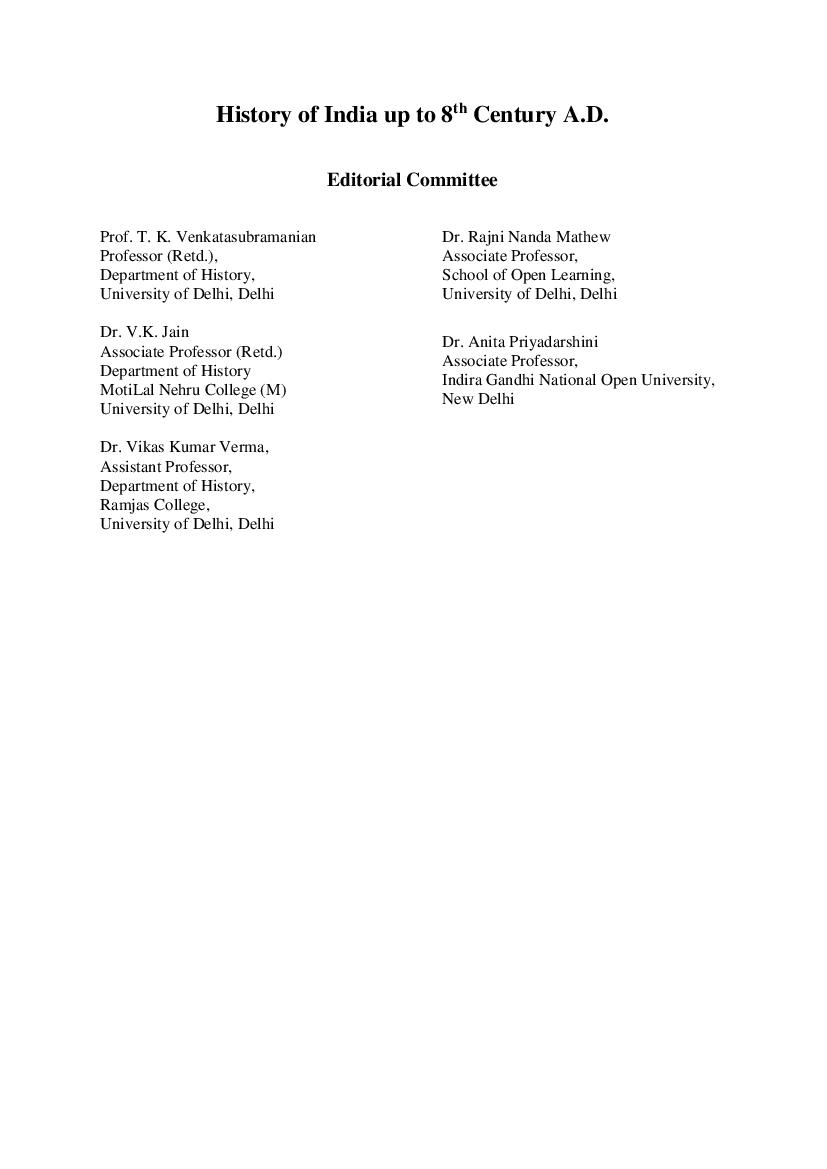 History of India up to 8$^{th}$ Century A.D.

Editorial Committee

Prof. T. K. Venkatasubramanian
Professor (Retd.),
Department of History,
University of Delhi, Delhi

Dr. V.K. Jain
Associate Professor (Retd.)
Department of History
MotiLal Nehru College (M)
University of Delhi, Delhi

Dr. Vikas Kumar Verma,
Assistant Professor,
Department of History,
Ramjas College,
University of Delhi, Delhi

Dr. Rajni Nanda Mathew
Associate Professor,
School of Open Learning,
University of Delhi, Delhi

Dr. Anita Priyadarshini
Associate Professor,
Indira Gandhi National Open University,
New Delhi